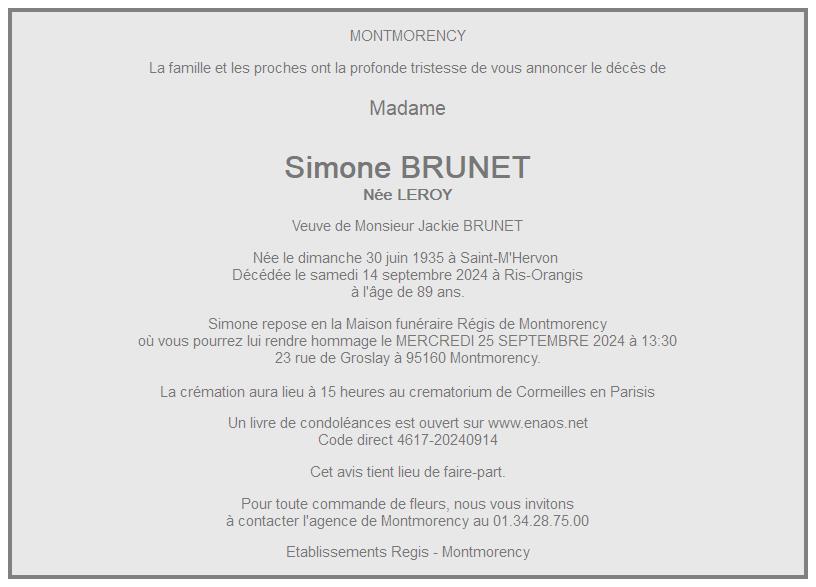 MONTMORENCY

La famille et les proches ont la profonde tristesse de vous annoncer le décès de

Madame

Simone BRUNET
Née LEROY

Veuve de Monsieur Jackie BRUNET

Née le dimanche 30 juin 1935 à Saint-M'Hervon
Décédée le samedi 14 septembre 2024 à Ris-Orangis
à l'âge de 89 ans.

Simone repose en la Maison funéraire Régis de Montmorency
où vous pourrez lui rendre hommage le MERCREDI 25 SEPTEMBRE 2024 à 13:30
23 rue de Groslay à 95160 Montmorency.

La crémation aura lieu à 15 heures au crematorium de Cormeilles en Parisis

Un livre de condoléances est ouvert sur www.enaos.net
Code direct 4617-20240914

Cet avis tient lieu de faire-part.

Pour toute commande de fleurs, nous vous invitons
à contacter l'agence de Montmorency au 01.34.28.75.00

Etablissements Regis - Montmorency